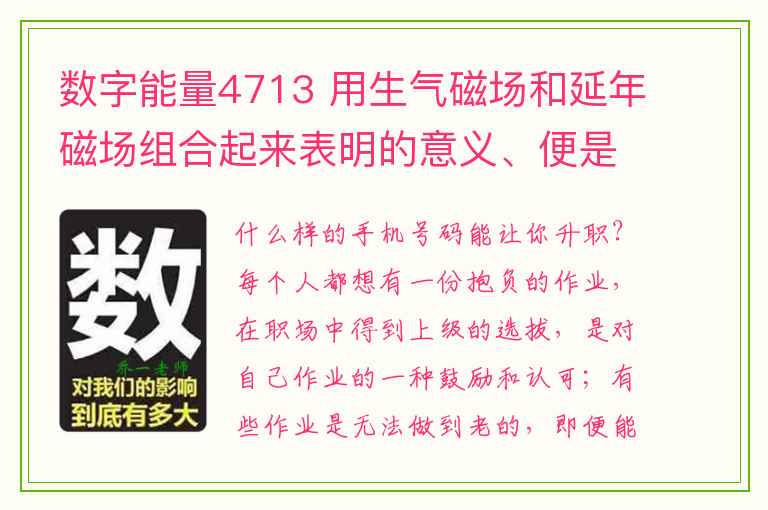 数字能量4713 用生气磁场和延年磁场组合起来表明的意义、便是

数

乔一老师

对我们的影响到底有多大

什么样的手机号码能让你升职？每个人都想有一份抱负的作业，在职场中得到上级的选拔，是对自己作业的一种鼓励和认可；有些作业是无法做到老的，即便能